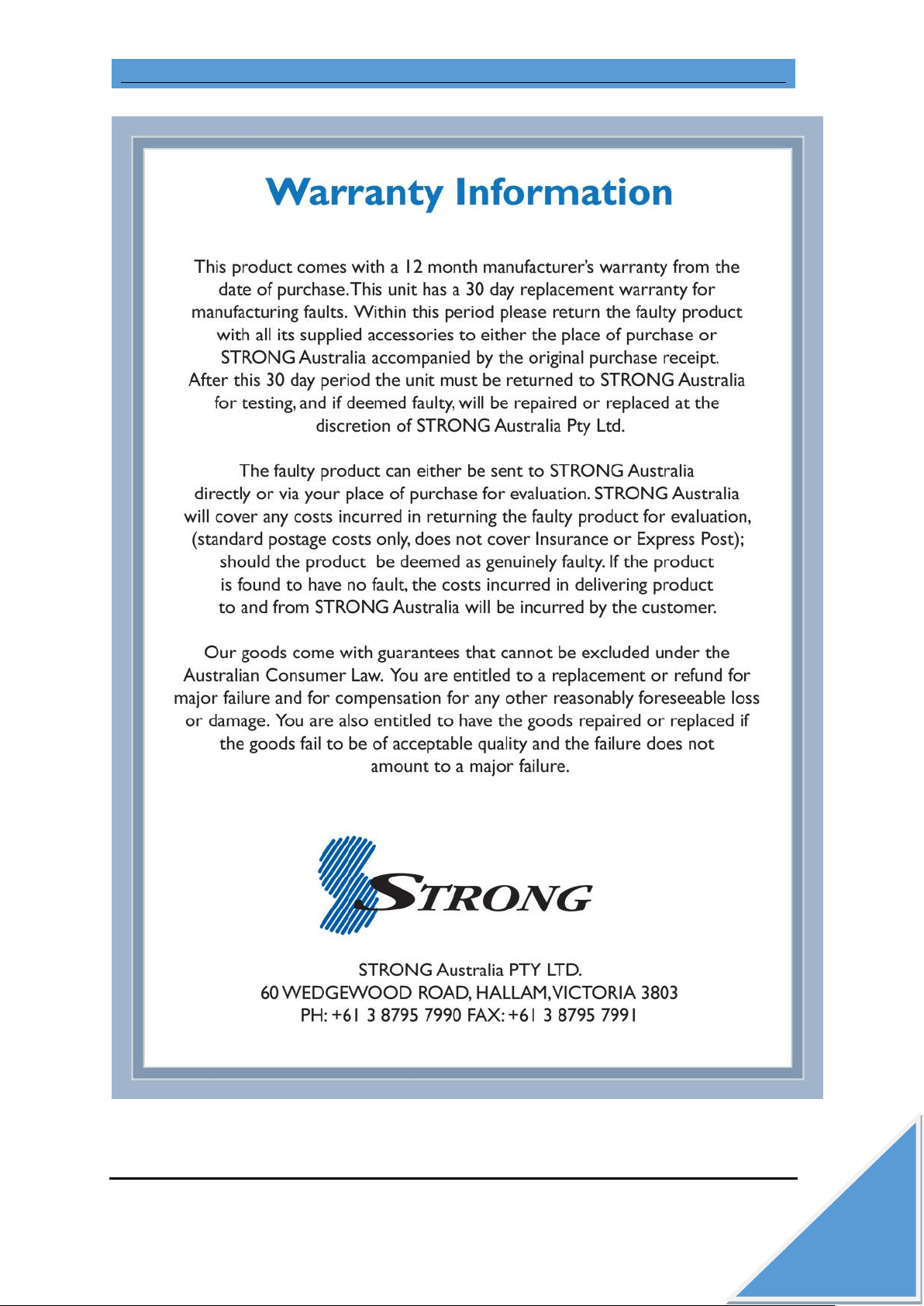 Warranty Information

This product comes with a 12 month manufacturer's warranty from the date of purchase.This unit has a 30 day replacement warranty for manufacturing faults. Within this period please return the faulty product with all its supplied accessories to either the place of purchase or STRONG Australia accompanied by the original purchase receipt. After this 30 day period the unit must be returned to STRONG Australia for testing, and if deemed faulty, will be repaired or replaced at the discretion of STRONG Australia Pty Ltd.

The faulty product can either be sent to STRONG Australia directly or via your place of purchase for evaluation. STRONG Australia will cover any costs incurred in returning the faulty product for evaluation, (standard postage costs only, does not cover Insurance or Express Post); should the product be deemed as genuinely faulty. If the product is found to have no fault, the costs incurred in delivering product to and from STRONG Australia will be incurred by the customer.

Our goods come with guarantees that cannot be excluded under the Australian Consumer Law. You are entitled to a replacement or refund for major failure and for compensation for any other reasonably foreseeable loss or damage. You are also entitled to have the goods repaired or replaced if the goods fail to be of acceptable quality and the failure does not amount to a major failure.

STRONG

STRONG Australia PTY LTD.
60 WEDGEWOOD ROAD, HALLAM, VICTORIA 3803
PH: +61 3 8795 7990 FAX: +61 3 8795 7991